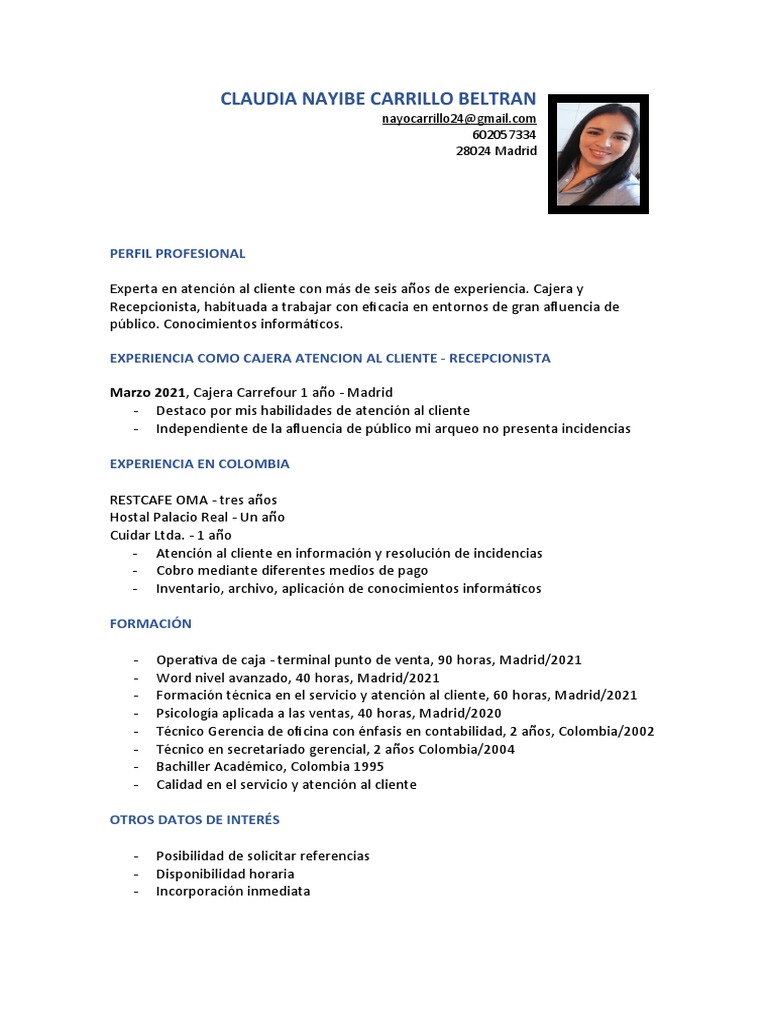 CLAUDIA NAYIBE CARRILLO BELTRAN
nayocarrillo24@gmail.com
602057334
28024 Madrid

PERFIL PROFESIONAL

Experta en atención al cliente con más de seis años de experiencia. Cajera y Recepcionista, habituada a trabajar con eficacia en entornos de gran afluencia de público. Conocimientos informáticos.

EXPERIENCIA COMO CAJERA ATENCION AL CLIENTE - RECEPCIONISTA

Marzo 2021, Cajera Carrefour 1 año - Madrid
- Destaco por mis habilidades de atención al cliente
- Independiente de la afluencia de público mi arqueo no presenta incidencias

EXPERIENCIA EN COLOMBIA

RESTCAFE OMA - tres años
Hostal Palacio Real - Un año
Cuidar Ltda. - 1 año
- Atención al cliente en información y resolución de incidencias
- Cobro mediante diferentes medios de pago
- Inventario, archivo, aplicación de conocimientos informáticos

FORMACIÓN

- Operativa de caja - terminal punto de venta, 90 horas, Madrid/2021
- Word nivel avanzado, 40 horas, Madrid/2021
- Formación técnica en el servicio y atención al cliente, 60 horas, Madrid/2021
- Psicología aplicada a las ventas, 40 horas, Madrid/2020
- Técnico Gerencia de oficina con énfasis en contabilidad, 2 años, Colombia/2002
- Técnico en secretariado gerencial, 2 años Colombia/2004
- Bachiller Académico, Colombia 1995
- Calidad en el servicio y atención al cliente

OTROS DATOS DE INTERÉS

- Posibilidad de solicitar referencias
- Disponibilidad horaria
- Incorporación inmediata